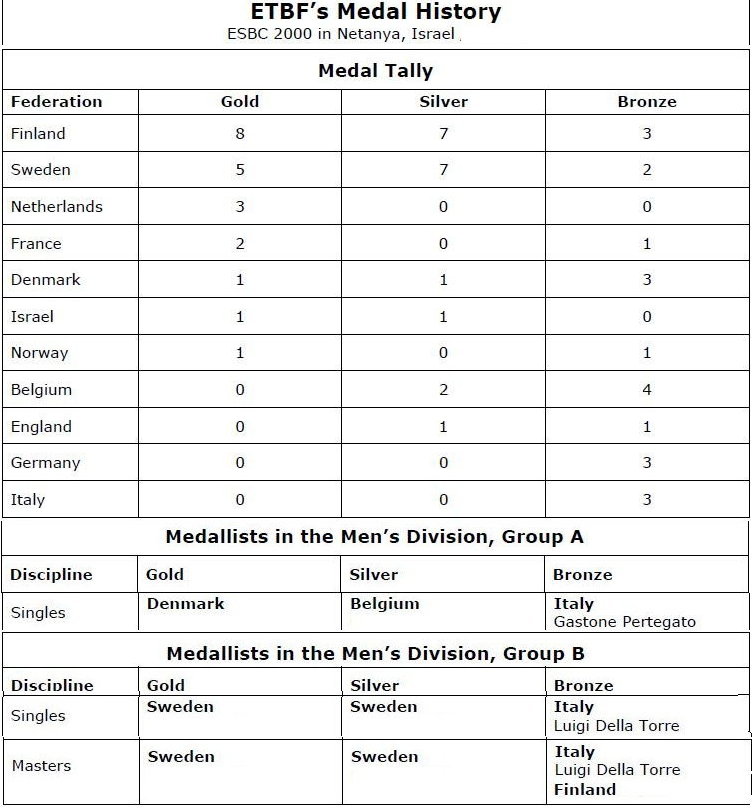 ETBF's Medal History
ESBC 2000 in Netanya, Israel

Medal Tally

| Federation | Gold | Silver | Bronze |
|---|---|---|---|
| Finland | 8 | 7 | 3 |
| Sweden | 5 | 7 | 2 |
| Netherlands | 3 | 0 | 0 |
| France | 2 | 0 | 1 |
| Denmark | 1 | 1 | 3 |
| Israel | 1 | 1 | 0 |
| Norway | 1 | 0 | 1 |
| Belgium | 0 | 2 | 4 |
| England | 0 | 1 | 1 |
| Germany | 0 | 0 | 3 |
| Italy | 0 | 0 | 3 |

Medallists in the Men's Division, Group A

| Discipline | Gold | Silver | Bronze |
|---|---|---|---|
| Singles | Denmark | Belgium | Italy Gastone Pertegato |

Medallists in the Men's Division, Group B

| Discipline | Gold | Silver | Bronze |
|---|---|---|---|
| Singles | Sweden | Sweden | Italy Luigi Della Torre |
| Masters | Sweden | Sweden | Italy Luigi Della Torre Finland |